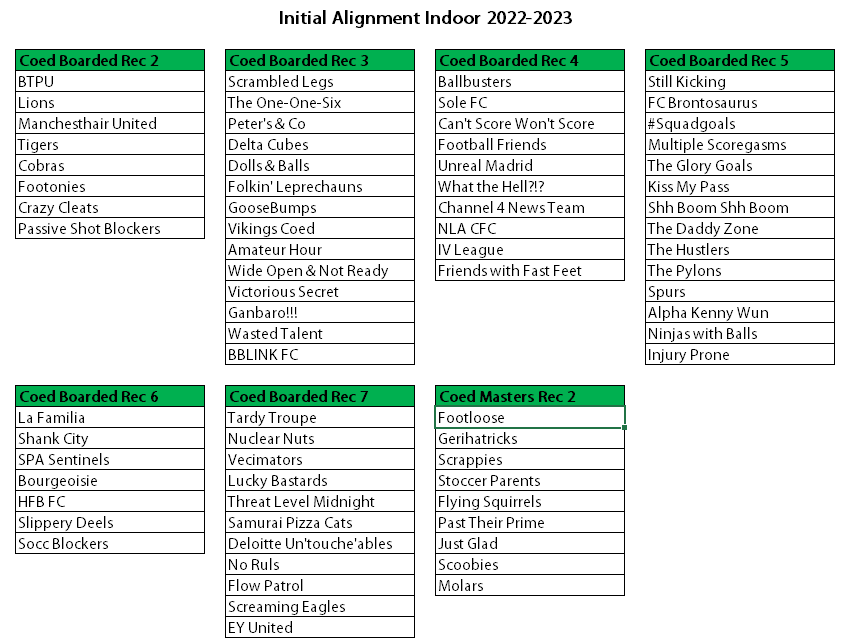 Initial Alignment Indoor 2022-2023

| Coed Boarded Rec 2 |
|---|
| BTPU |
| Lions |
| Manchesthair United |
| Tigers |
| Cobras |
| Footonies |
| Crazy Cleats |
| Passive Shot Blockers |

| Coed Boarded Rec 3 |
|---|
| Scrambled Legs |
| The One-One-Six |
| Peter's & Co |
| Delta Cubes |
| Dolls & Balls |
| Folkin' Leprechauns |
| GooseBumps |
| Vikings Coed |
| Amateur Hour |
| Wide Open & Not Ready |
| Victorious Secret |
| Ganbaro!!! |
| Wasted Talent |
| BBLINK FC |

| Coed Boarded Rec 4 |
|---|
| Ballbusters |
| Sole FC |
| Can't Score Won't Score |
| Football Friends |
| Unreal Madrid |
| What the Hell?!? |
| Channel 4 News Team |
| NLA CFC |
| IV League |
| Friends with Fast Feet |

| Coed Boarded Rec 5 |
|---|
| Still Kicking |
| FC Brontosaurus |
| #Squadgoals |
| Multiple Scoregasms |
| The Glory Goals |
| Kiss My Pass |
| Shh Boom Shh Boom |
| The Daddy Zone |
| The Hustlers |
| The Pylons |
| Spurs |
| Alpha Kenny Wun |
| Ninjas with Balls |
| Injury Prone |

| Coed Boarded Rec 6 |
|---|
| La Familia |
| Shank City |
| SPA Sentinels |
| Bourgeoisie |
| HFB FC |
| Slippery Deels |
| Socc Blockers |

| Coed Boarded Rec 7 |
|---|
| Tardy Troupe |
| Nuclear Nuts |
| Vecimators |
| Lucky Bastards |
| Threat Level Midnight |
| Samurai Pizza Cats |
| Deloitte Un'touche'ables |
| No Ruls |
| Flow Patrol |
| Screaming Eagles |
| EY United |

| Coed Masters Rec 2 |
|---|
| Footloose |
| Gerihatricks |
| Scrappies |
| Stoccer Parents |
| Flying Squirrels |
| Past Their Prime |
| Just Glad |
| Scoobies |
| Molars |